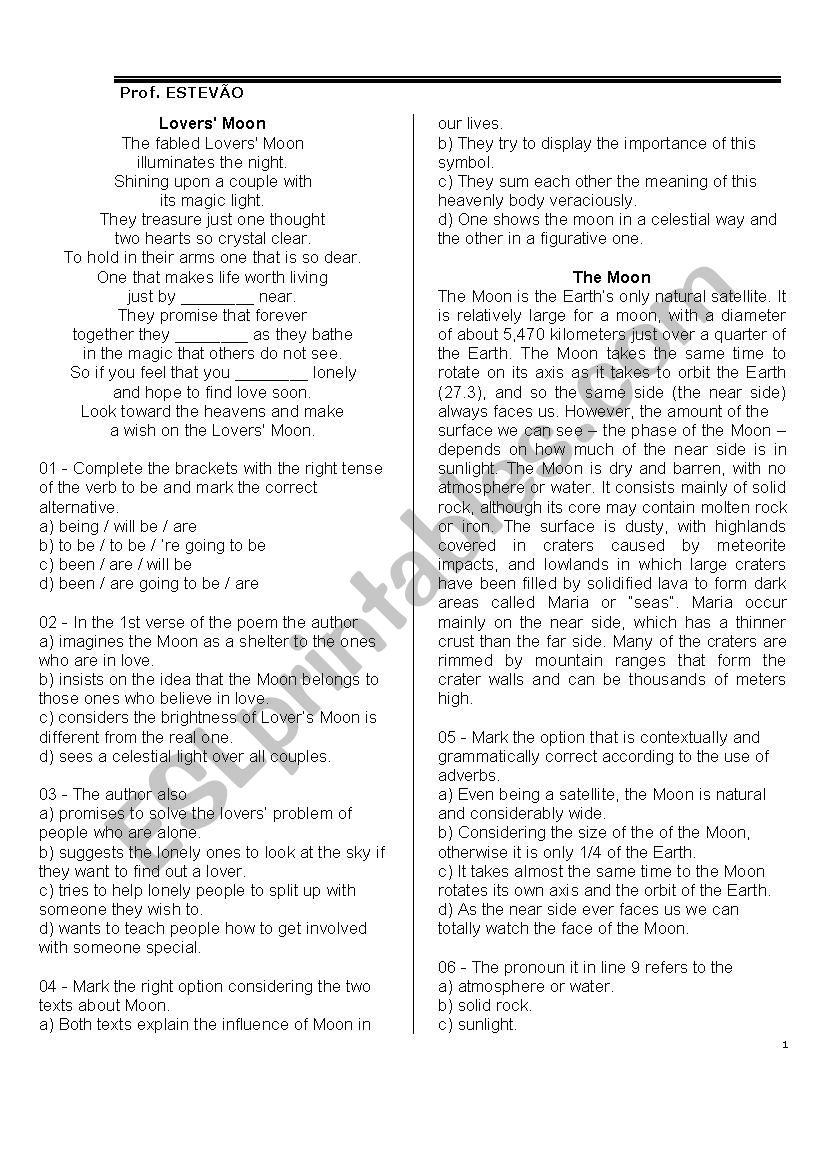 Prof. ESTEVÃO

Lovers' Moon
The fabled Lovers' Moon
illuminates the night.
Shining upon a couple with
its magic light.
They treasure just one thought
two hearts so crystal clear.
To hold in their arms one that is so dear.
One that makes life worth living
just by ________ near.
They promise that forever
together they ________ as they bathe
in the magic that others do not see.
So if you feel that you ________ lonely
and hope to find love soon.
Look toward the heavens and make
a wish on the Lovers' Moon.

01 - Complete the brackets with the right tense of the verb to be and mark the correct alternative.
a) being / will be / are
b) to be / to be / 're going to be
c) been / are / will be
d) been / are going to be / are

02 - In the 1st verse of the poem the author
a) imagines the Moon as a shelter to the ones who are in love.
b) insists on the idea that the Moon belongs to those ones who believe in love.
c) considers the brightness of Lover's Moon is different from the real one.
d) sees a celestial light over all couples.

03 - The author also
a) promises to solve the lovers' problem of people who are alone.
b) suggests the lonely ones to look at the sky if they want to find out a lover.
c) tries to help lonely people to split up with someone they wish to.
d) wants to teach people how to get involved with someone special.

04 - Mark the right option considering the two texts about Moon.
a) Both texts explain the influence of Moon in our lives.
b) They try to display the importance of this symbol.
c) They sum each other the meaning of this heavenly body veraciously.
d) One shows the moon in a celestial way and the other in a figurative one.

The Moon
The Moon is the Earth's only natural satellite. It is relatively large for a moon, with a diameter of about 5,470 kilometers just over a quarter of the Earth. The Moon takes the same time to rotate on its axis as it takes to orbit the Earth (27.3), and so the same side (the near side) always faces us. However, the amount of the surface we can see – the phase of the Moon – depends on how much of the near side is in sunlight. The Moon is dry and barren, with no atmosphere or water. It consists mainly of solid rock, although its core may contain molten rock or iron. The surface is dusty, with highlands covered in craters caused by meteorite impacts, and lowlands in which large craters have been filled by solidified lava to form dark areas called Maria or "seas". Maria occur mainly on the near side, which has a thinner crust than the far side. Many of the craters are rimmed by mountain ranges that form the crater walls and can be thousands of meters high.

05 - Mark the option that is contextually and grammatically correct according to the use of adverbs.
a) Even being a satellite, the Moon is natural and considerably wide.
b) Considering the size of the of the Moon, otherwise it is only 1/4 of the Earth.
c) It takes almost the same time to the Moon rotates its own axis and the orbit of the Earth.
d) As the near side ever faces us we can totally watch the face of the Moon.

06 - The pronoun it in line 9 refers to the
a) atmosphere or water.
b) solid rock.
c) sunlight.

1

ESLprintables.com